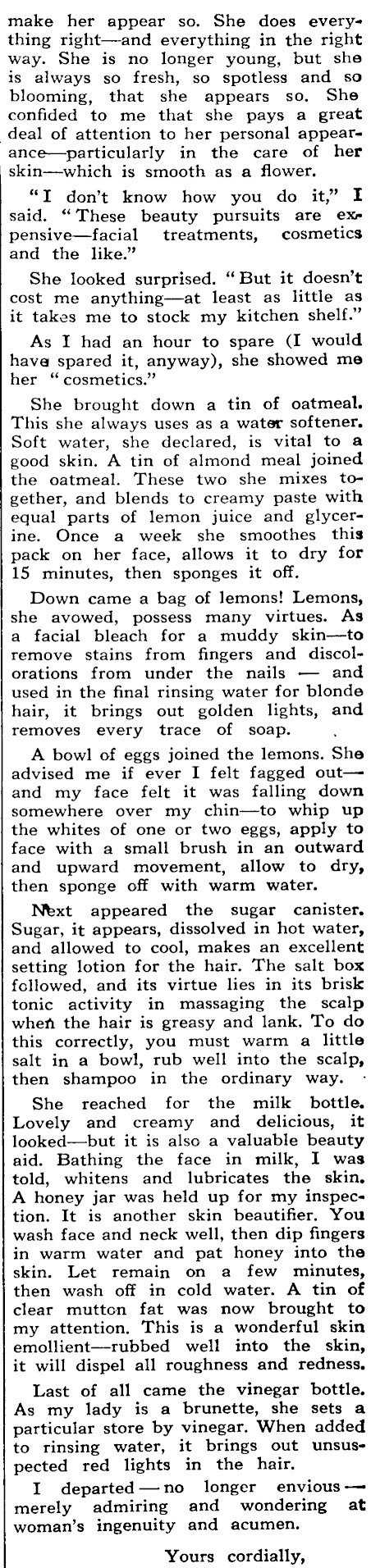 make her appear so. She does everything right—and everything in the right way. She is no longer young, but she is always so fresh, so spotless and so blooming, that she appears so. She confided to me that she pays a great deal of attention to her personal appearance—particularly in the care of her skin—which is smooth as a flower.

"I don't know how you do it," I said. "These beauty pursuits are expensive—facial treatments, cosmetics and the like."

She looked surprised. "But it doesn't cost me anything—at least as little as it takes me to stock my kitchen shelf."

As I had an hour to spare (I would have spared it, anyway), she showed me her "cosmetics."

She brought down a tin of oatmeal. This she always uses as a water softener. Soft water, she declared, is vital to a good skin. A tin of almond meal joined the oatmeal. These two she mixes together, and blends to creamy paste with equal parts of lemon juice and glycerine. Once a week she smoothes this pack on her face, allows it to dry for 15 minutes, then sponges it off.

Down came a bag of lemons! Lemons, she avowed, possess many virtues. As a facial bleach for a muddy skin—to remove stains from fingers and discolorations from under the nails — and used in the final rinsing water for blonde hair, it brings out golden lights, and removes every trace of soap.

A bowl of eggs joined the lemons. She advised me if ever I felt fagged out—and my face felt it was falling down somewhere over my chin—to whip up the whites of one or two eggs, apply to face with a small brush in an outward and upward movement, allow to dry, then sponge off with warm water.

Next appeared the sugar canister. Sugar, it appears, dissolved in hot water, and allowed to cool, makes an excellent setting lotion for the hair. The salt box followed, and its virtue lies in its brisk tonic activity in massaging the scalp when the hair is greasy and lank. To do this correctly, you must warm a little salt in a bowl, rub well into the scalp, then shampoo in the ordinary way.

She reached for the milk bottle. Lovely and creamy and delicious, it looked—but it is also a valuable beauty aid. Bathing the face in milk, I was told, whitens and lubricates the skin. A honey jar was held up for my inspection. It is another skin beautifier. You wash face and neck well, then dip fingers in warm water and pat honey into the skin. Let remain on a few minutes, then wash off in cold water. A tin of clear mutton fat was now brought to my attention. This is a wonderful skin emollient—rubbed well into the skin, it will dispel all roughness and redness.

Last of all came the vinegar bottle. As my lady is a brunette, she sets a particular store by vinegar. When added to rinsing water, it brings out unsuspected red lights in the hair.

I departed — no longer envious — merely admiring and wondering at woman's ingenuity and acumen.

Yours cordially,